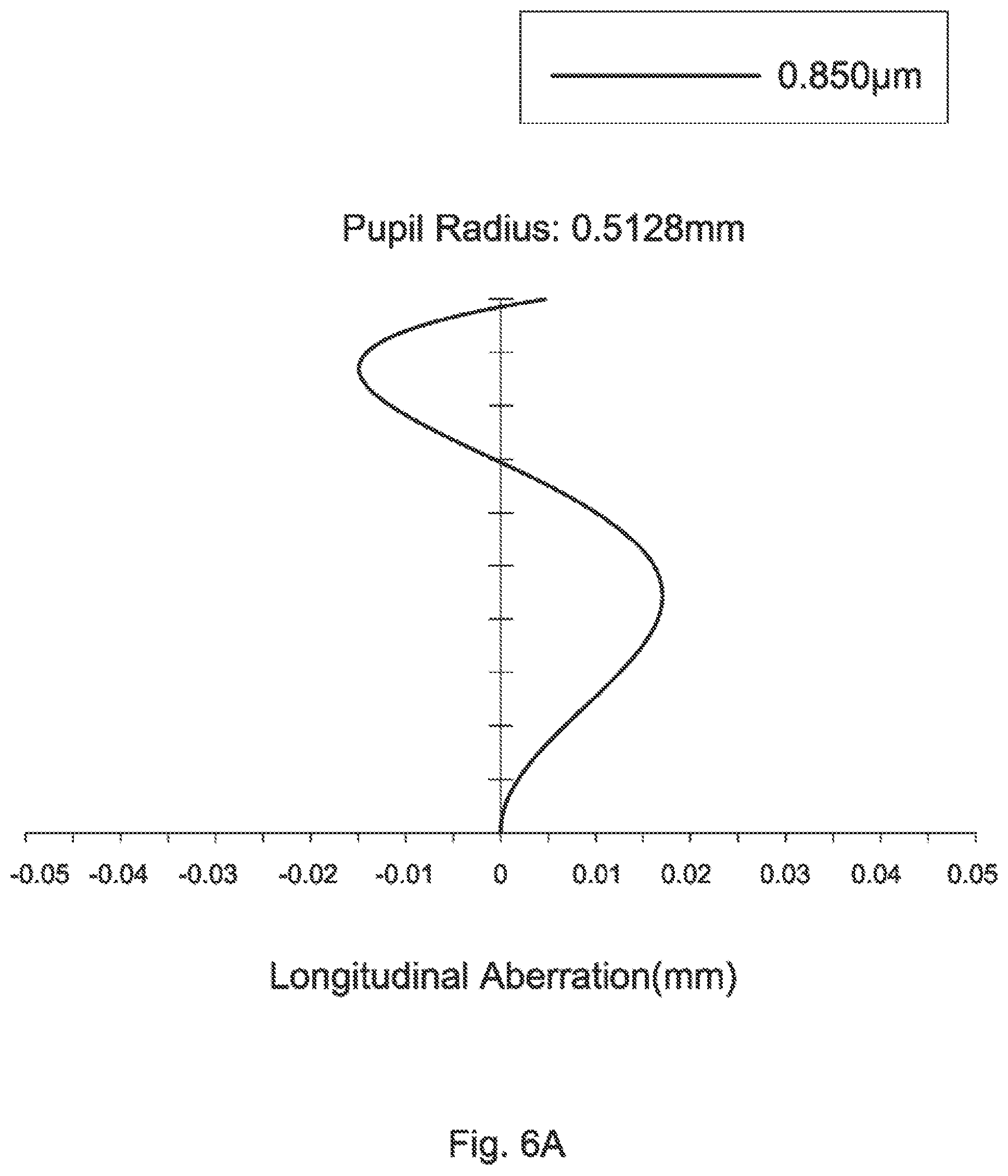 0.850μm

Pupil Radius: 0.5128mm

-0.05 -0.04 -0.03 -0.02 -0.01 0 0.01 0.02 0.03 0.04 0.05

Longitudinal Aberration(mm)

Fig. 6A